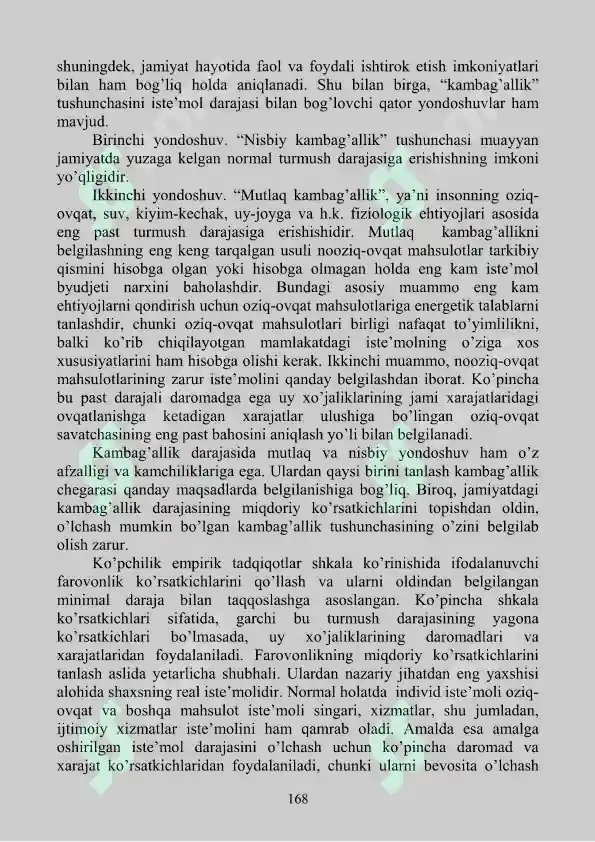 shuningdek, jamiyat hayotida faol va foydali ishtirok etish imkoniyatlari bilan ham bog'liq holda aniqlanadi. Shu bilan birga, "kambag'allik" tushunchasini iste'mol darajasi bilan bog'lovchi qator yondoshuvlar ham mavjud.

Birinchi yondoshuv. "Nisbiy kambag'allik" tushunchasi muayyan jamiyatda yuzaga kelgan normal turmush darajasiga erishishning imkoni yo'qligidir.

Ikkinchi yondoshuv. "Mutlaq kambag'allik", ya'ni insonning oziq-ovqat, suv, kiyim-kechak, uy-joyga va h.k. fiziologik ehtiyojlari asosida eng past turmush darajasiga erishishidir. Mutlaq kambag'allikni belgilashning eng keng tarqalgan usuli nooziq-ovqat mahsulotlar tarkibiy qismini hisobga olgan yoki hisobga olmagan holda eng kam iste'mol byudjeti narxini baholashdir. Bundagi asosiy muammo eng kam ehtiyojlarni qondirish uchun oziq-ovqat mahsulotlariga energetik talablarni tanlashdir, chunki oziq-ovqat mahsulotlari birligi nafaqat to'yimlilikni, balki ko'rib chiqilayotgan mamlakatdagi iste'molning o'ziga xos xususiyatlarini ham hisobga olishi kerak. Ikkinchi muammo, nooziq-ovqat mahsulotlarining zarur iste'molini qanday belgilashdan iborat. Ko'pincha bu past darajali daromadga ega uy xo'jaliklarining jami xarajatlaridagi ovqatlanishga ketadigan xarajatlar ulushiga bo'lingan oziq-ovqat savatchasining eng past bahosini aniqlash yo'li bilan belgilanadi.

Kambag'allik darajasida mutlaq va nisbiy yondoshuv ham o'z afzalligi va kamchiliklariga ega. Ulardan qaysi birini tanlash kambag'allik chegarasi qanday maqsadlarda belgilanishiga bog'liq. Biroq, jamiyatdagi kambag'allik darajasining miqdoriy ko'rsatkichlarini topishdan oldin, o'lchash mumkin bo'lgan kambag'allik tushunchasining o'zini belgilab olish zarur.

Ko'pchilik empirik tadqiqotlar shkala ko'rinishida ifodalanuvchi farovonlik ko'rsatkichlarini qo'llash va ularni oldindan belgilangan minimal daraja bilan taqqoslashga asoslangan. Ko'pincha shkala ko'rsatkichlari sifatida, garchi bu turmush darajasining yagona ko'rsatkichlari bo'lmasada, uy xo'jaliklarining daromadlari va xarajatlaridan foydalaniladi. Farovonlikning miqdoriy ko'rsatkichlarini tanlash aslida yetarlicha shubhali. Ulardan nazariy jihatdan eng yaxshisi alohida shaxsning real iste'molidir. Normal holatda individ iste'moli oziq-ovqat va boshqa mahsulot iste'moli singari, xizmatlar, shu jumladan, ijtimoiy xizmatlar iste'molini ham qamrab oladi. Amalda esa amalga oshirilgan iste'mol darajasini o'lchash uchun ko'pincha daromad va xarajat ko'rsatkichlaridan foydalaniladi, chunki ularni bevosita o'lchash

168